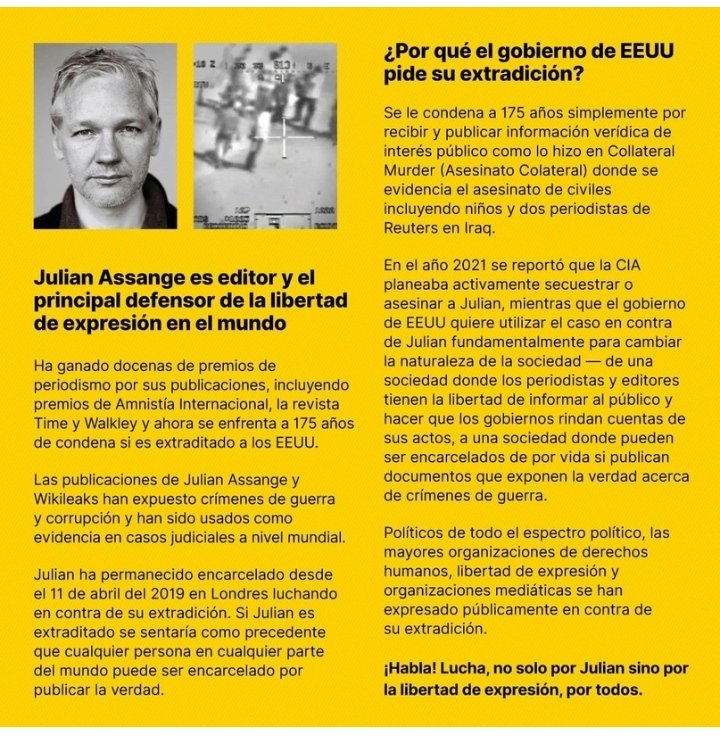 Julian Assange es editor y el principal defensor de la libertad de expresión en el mundo

Ha ganado docenas de premios de periodismo por sus publicaciones, incluyendo premios de Amnistía Internacional, la revista Time y Walkley y ahora se enfrenta a 175 años de condena si es extraditado a los EEUU.

Las publicaciones de Julian Assange y Wikileaks han expuesto crímenes de guerra y corrupción y han sido usados como evidencia en casos judiciales a nivel mundial.

Julian ha permanecido encarcelado desde el 11 de abril del 2019 en Londres luchando en contra de su extradición. Si Julian es extraditado se sentaría como precedente que cualquier persona en cualquier parte del mundo puede ser encarcelado por publicar la verdad.

¿Por qué el gobierno de EEUU pide su extradición?

Se le condena a 175 años simplemente por recibir y publicar información verídica de interés público como lo hizo en Collateral Murder (Asesinato Colateral) donde se evidencia el asesinato de civiles incluyendo niños y dos periodistas de Reuters en Iraq.

En el año 2021 se reportó que la CIA planeaba activamente secuestrar o asesinar a Julian, mientras que el gobierno de EEUU quiere utilizar el caso en contra de Julian fundamentalmente para cambiar la naturaleza de la sociedad — de una sociedad donde los periodistas y editores tienen la libertad de informar al público y hacer que los gobiernos rindan cuentas de sus actos, a una sociedad donde pueden ser encarcelados de por vida si publican documentos que exponen la verdad acerca de crímenes de guerra.

Políticos de todo el espectro político, las mayores organizaciones de derechos humanos, libertad de expresión y organizaciones mediáticas se han expresado públicamente en contra de su extradición.

¡Habla! Lucha, no solo por Julian sino por la libertad de expresión, por todos.